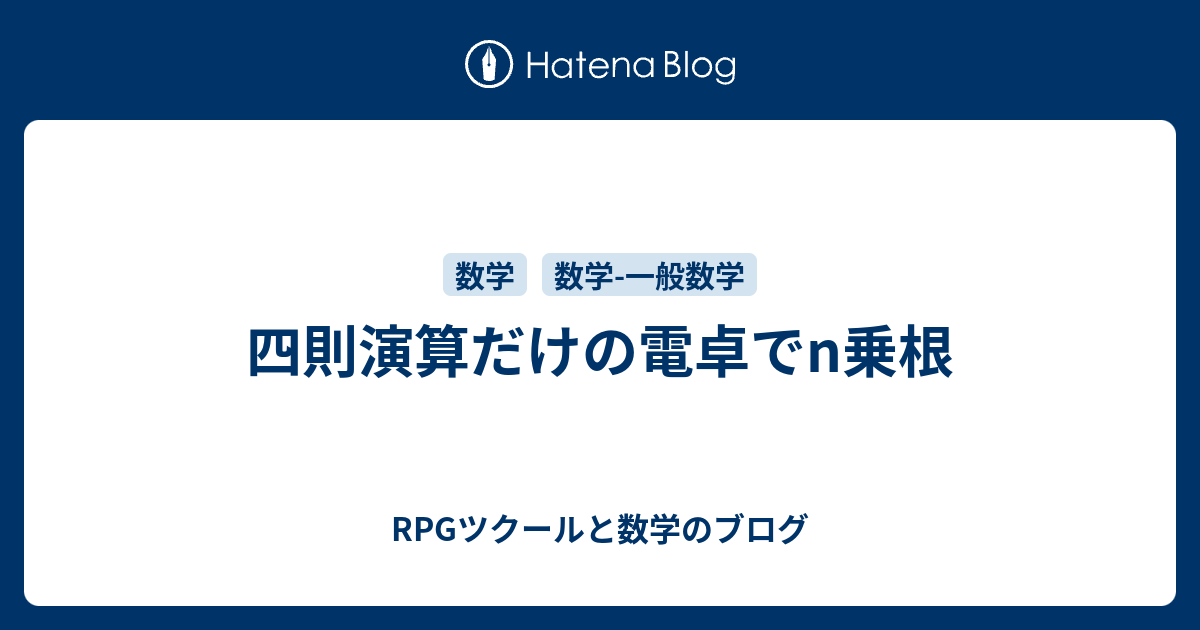 Hatena Blog

数学 数学-一般数学

四則演算だけの電卓でn乗根

RPGツクールと数学のブログ